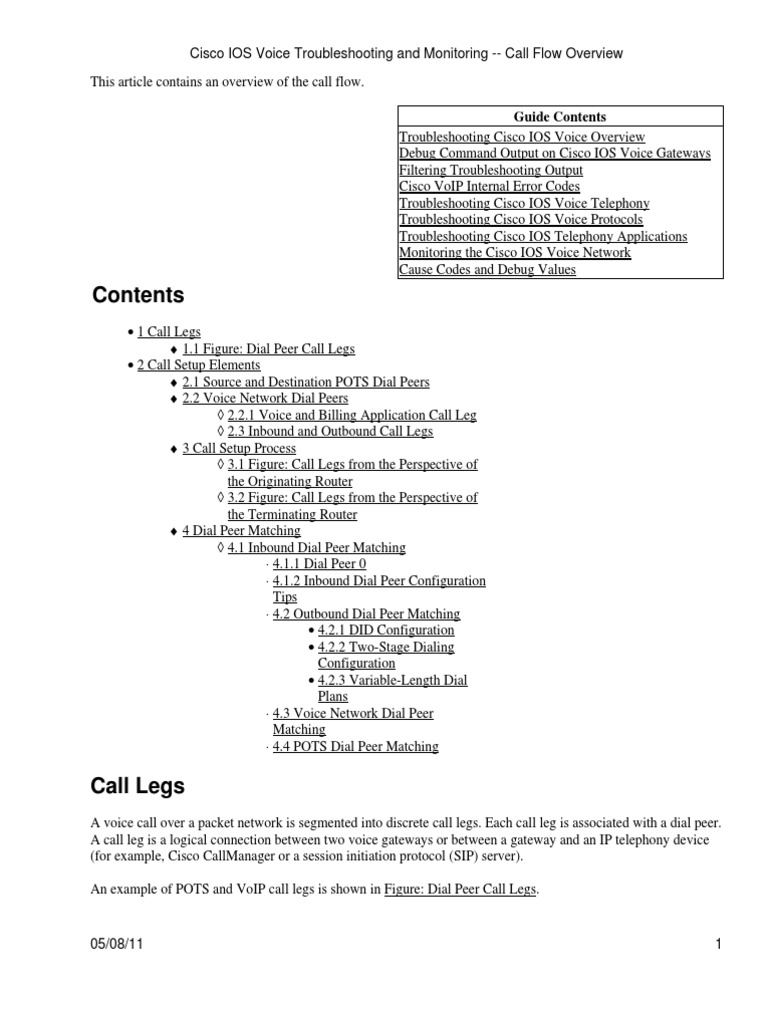 Cisco IOS Voice Troubleshooting and Monitoring -- Call Flow Overview

This article contains an overview of the call flow.

| Guide Contents |
|---|
| Troubleshooting Cisco IOS Voice Overview |
| Debug Command Output on Cisco IOS Voice Gateways |
| Filtering Troubleshooting Output |
| Cisco VoIP Internal Error Codes |
| Troubleshooting Cisco IOS Voice Telephony |
| Troubleshooting Cisco IOS Voice Protocols |
| Troubleshooting Cisco IOS Telephony Applications |
| Monitoring the Cisco IOS Voice Network |
| Cause Codes and Debug Values |

Contents

• 1 Call Legs
♦ 1.1 Figure: Dial Peer Call Legs
• 2 Call Setup Elements
♦ 2.1 Source and Destination POTS Dial Peers
♦ 2.2 Voice Network Dial Peers
◊ 2.2.1 Voice and Billing Application Call Leg
◊ 2.3 Inbound and Outbound Call Legs
♦ 3 Call Setup Process
◊ 3.1 Figure: Call Legs from the Perspective of the Originating Router
◊ 3.2 Figure: Call Legs from the Perspective of the Terminating Router
♦ 4 Dial Peer Matching
◊ 4.1 Inbound Dial Peer Matching
· 4.1.1 Dial Peer 0
· 4.1.2 Inbound Dial Peer Configuration Tips
· 4.2 Outbound Dial Peer Matching
• 4.2.1 DID Configuration
• 4.2.2 Two-Stage Dialing Configuration
• 4.2.3 Variable-Length Dial Plans
· 4.3 Voice Network Dial Peer Matching
· 4.4 POTS Dial Peer Matching

Call Legs

A voice call over a packet network is segmented into discrete call legs. Each call leg is associated with a dial peer. A call leg is a logical connection between two voice gateways or between a gateway and an IP telephony device (for example, Cisco CallManager or a session initiation protocol (SIP) server).

An example of POTS and VoIP call legs is shown in Figure: Dial Peer Call Legs.

05/08/11

1